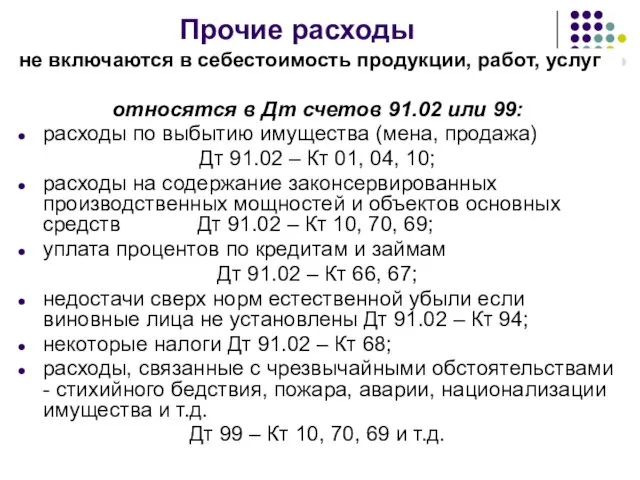 Прочие расходы

не включаются в себестоимость продукции, работ, услуг

относятся в Дт счетов 91.02 или 99:

- расходы по выбытию имущества (мена, продажа)
Дт 91.02 – Кт 01, 04, 10;
- расходы на содержание законсервированных производственных мощностей и объектов основных средств Дт 91.02 – Кт 10, 70, 69;
- уплата процентов по кредитам и займам
Дт 91.02 – Кт 66, 67;
- недостачи сверх норм естественной убыли если виновные лица не установлены Дт 91.02 – Кт 94;
- некоторые налоги Дт 91.02 – Кт 68;
- расходы, связанные с чрезвычайными обстоятельствами - стихийного бедствия, пожара, аварии, национализации имущества и т.д.
Дт 99 – Кт 10, 70, 69 и т.д.